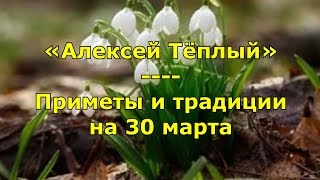 «Алексей Тёплый»
----
Приметы и традиции на 30 марта